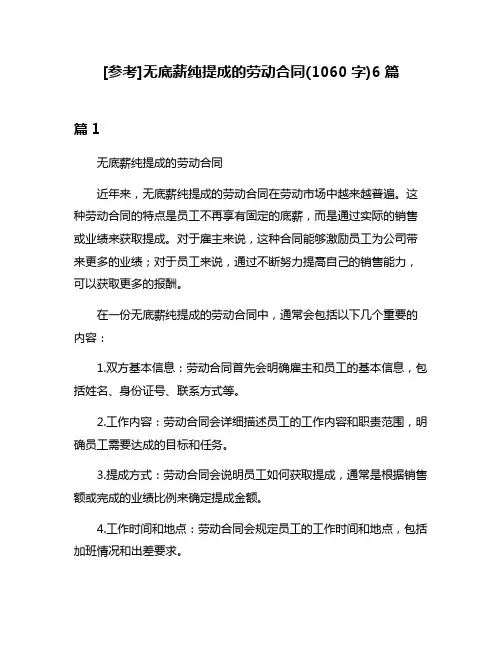 [参考]无底薪纯提成的劳动合同(1060 字)6 篇

篇 1

无底薪纯提成的劳动合同

近年来，无底薪纯提成的劳动合同在劳动市场中越来越普遍。这种劳动合同的特点是员工不再享有固定的底薪，而是通过实际的销售或业绩来获取提成。对于雇主来说，这种合同能够激励员工为公司带来更多的业绩；对于员工来说，通过不断努力提高自己的销售能力，可以获取更多的报酬。

在一份无底薪纯提成的劳动合同中，通常会包括以下几个重要的内容：

1.双方基本信息：劳动合同首先会明确雇主和员工的基本信息，包括姓名、身份证号、联系方式等。

2.工作内容：劳动合同会详细描述员工的工作内容和职责范围，明确员工需要达成的目标和任务。

3.提成方式：劳动合同会说明员工如何获取提成，通常是根据销售额或完成的业绩比例来确定提成金额。

4.工作时间和地点：劳动合同会规定员工的工作时间和地点，包括加班情况和出差要求。